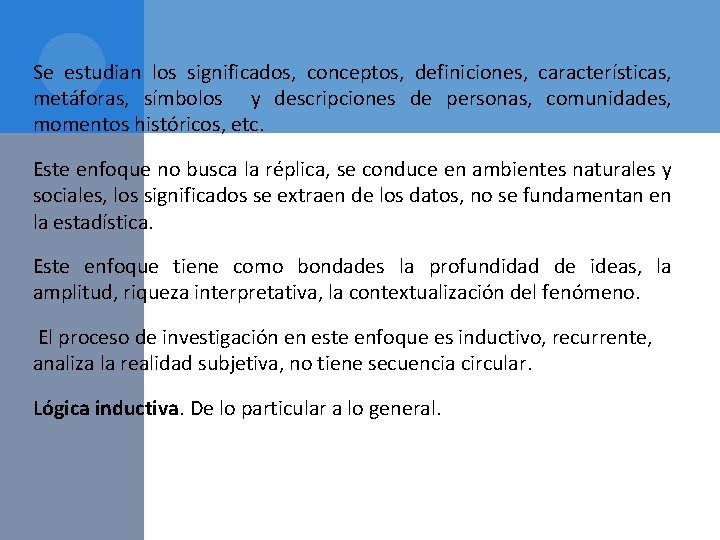 Se estudian los significados, conceptos, definiciones, características, metáforas, símbolos y descripciones de personas, comunidades, momentos históricos, etc.

Este enfoque no busca la réplica, se conduce en ambientes naturales y sociales, los significados se extraen de los datos, no se fundamentan en la estadística.

Este enfoque tiene como bondades la profundidad de ideas, la amplitud, riqueza interpretativa, la contextualización del fenómeno.

El proceso de investigación en este enfoque es inductivo, recurrente, analiza la realidad subjetiva, no tiene secuencia circular.

Lógica inductiva. De lo particular a lo general.